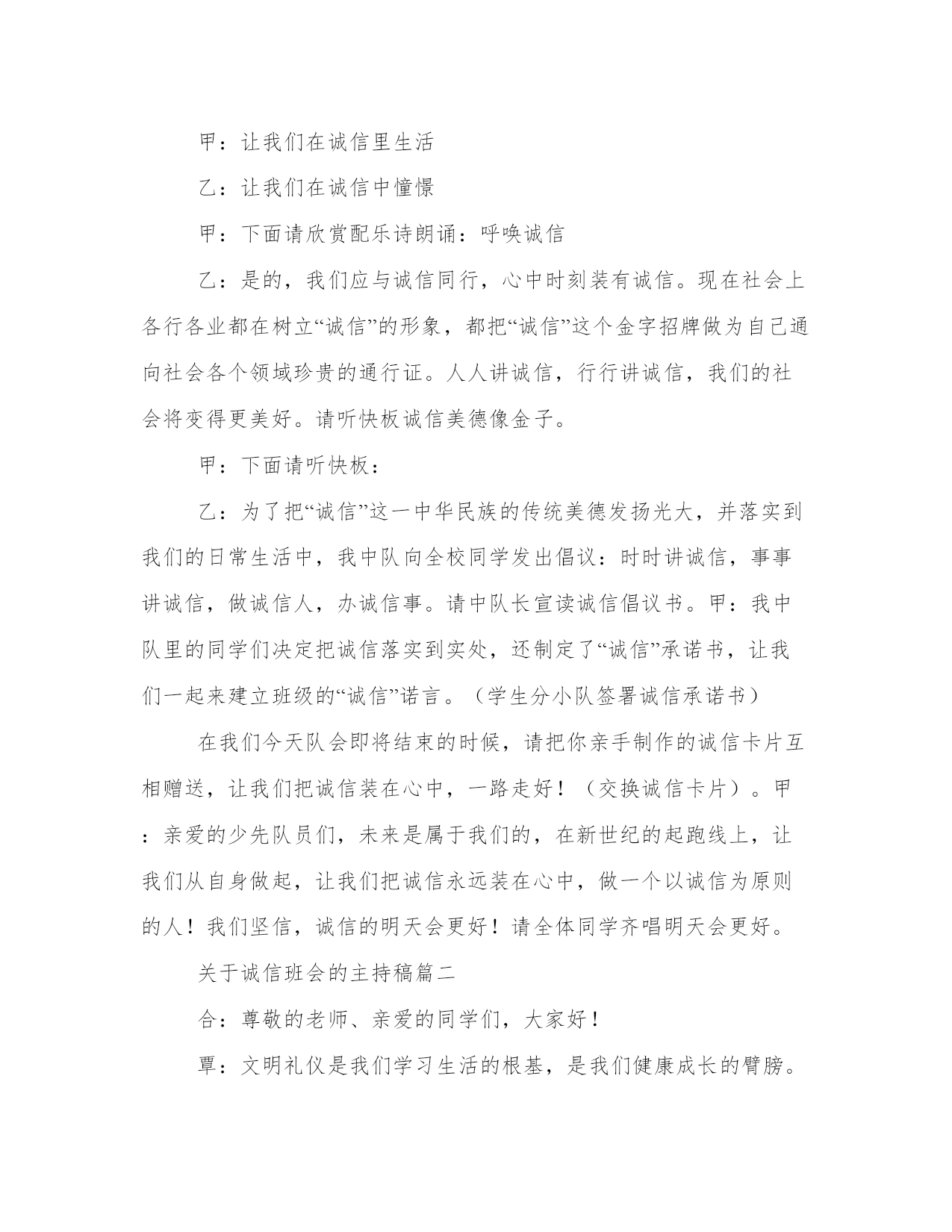 甲：让我们在诚信里生活

乙：让我们在诚信中憧憬

甲：下面请欣赏配乐诗朗诵：呼唤诚信

乙：是的，我们应与诚信同行，心中时刻装有诚信。现在社会上各行各业都在树立“诚信”的形象，都把“诚信”这个金字招牌做为自己通向社会各个领域珍贵的通行证。人人讲诚信，行行讲诚信，我们的社会将变得更美好。请听快板诚信美德像金子。

甲：下面请听快板：

乙：为了把“诚信”这一中华民族的传统美德发扬光大，并落实到我们的日常生活中，我中队向全校同学发出倡议：时时讲诚信，事事讲诚信，做诚信人，办诚信事。请中队长宣读诚信倡议书。甲：我中队里的同学们决定把诚信落实到实处，还制定了“诚信”承诺书，让我们一起来建立班级的“诚信”诺言。（学生分小队签署诚信承诺书）

在我们今天队会即将结束的时候，请把你亲手制作的诚信卡片互相赠送，让我们把诚信装在心中，一路走好！（交换诚信卡片）。甲：亲爱的少先队员们，未来是属于我们的，在新世纪的起跑线上，让我们从自身做起，让我们把诚信永远装在心中，做一个以诚信为原则的人！我们坚信，诚信的明天会更好！请全体同学齐唱明天会更好。

关于诚信班会的主持稿篇二

合：尊敬的老师、亲爱的同学们，大家好！

覃：文明礼仪是我们学习生活的根基，是我们健康成长的臂膀。